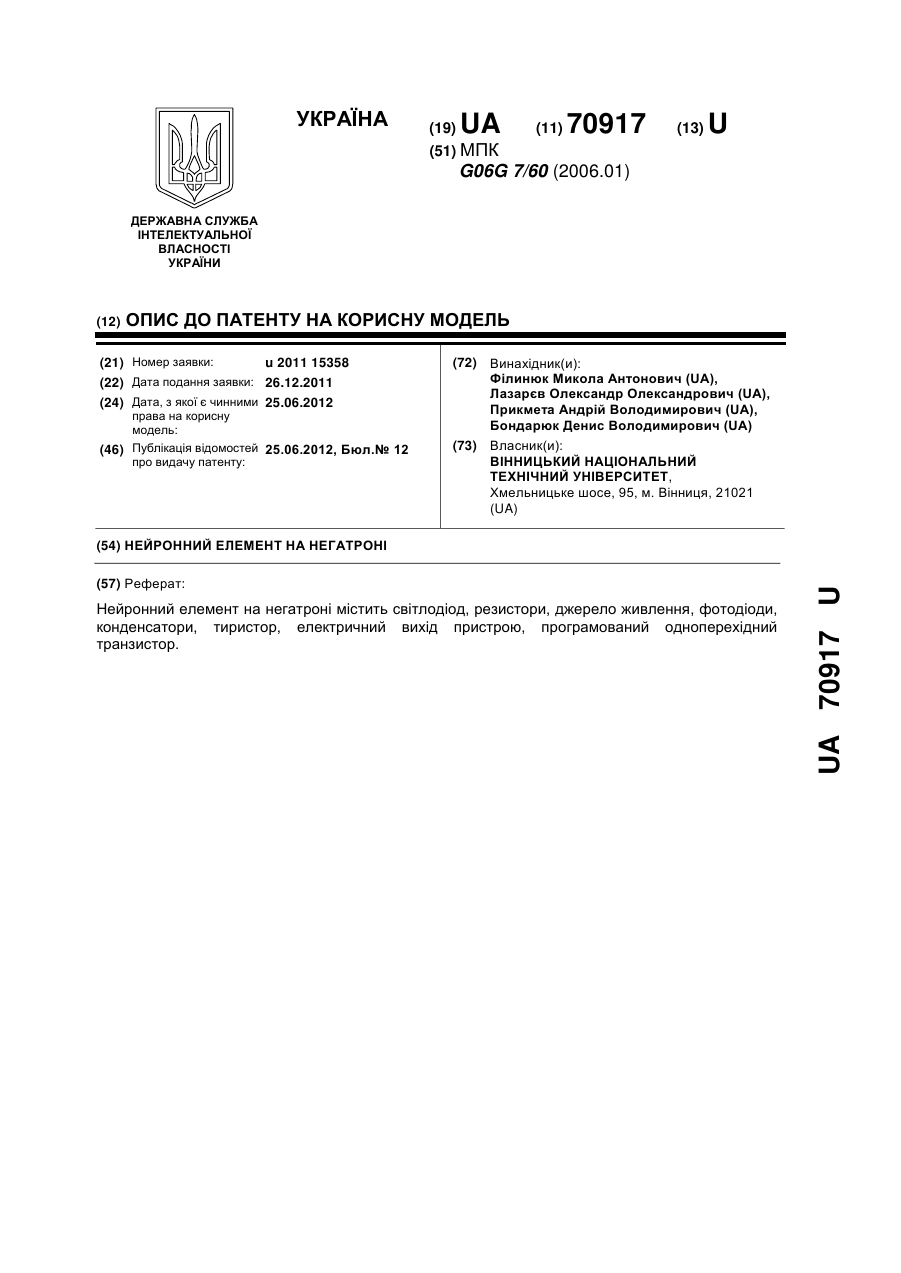 УКРАЇНА

(19) UA (11) 70917 (13) U

(51) МПК
G06G 7/60 (2006.01)

ДЕРЖАВНА СЛУЖБА ІНТЕЛЕКТУАЛЬНОЇ ВЛАСНОСТІ УКРАЇНИ

(12) ОПИС ДО ПАТЕНТУ НА КОРИСНУ МОДЕЛЬ

(21) Номер заявки: u 2011 15358
(22) Дата подання заявки: 26.12.2011
(24) Дата, з якої є чинними права на корисну модель: 25.06.2012
(46) Публікація відомостей про видачу патенту: 25.06.2012, Бюл.№ 12

(72) Винахідник(и):
Філинюк Микола Антонович (UA),
Лазарєв Олександр Олександрович (UA),
Прикмета Андрій Володимирович (UA),
Бондарюк Денис Володимирович (UA)

(73) Власник(и):
ВІННИЦЬКИЙ НАЦІОНАЛЬНИЙ ТЕХНІЧНИЙ УНІВЕРСИТЕТ,
Хмельницьке шосе, 95, м. Вінниця, 21021 (UA)

(54) НЕЙРОННИЙ ЕЛЕМЕНТ НА НЕГАТРОНІ

(57) Реферат:

Нейронний елемент на негатроні містить світлодіод, резистори, джерело живлення, фотодіоди, конденсатори, тиристор, електричний вихід пристрою, програмований одноперехідний транзистор.

UA 70917 U